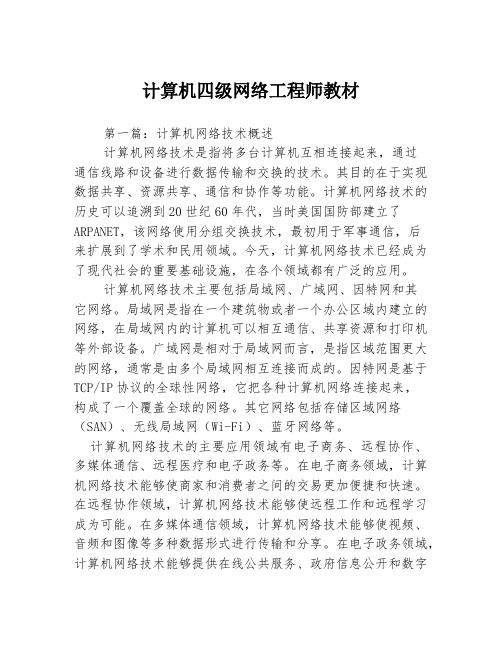 计算机四级网络工程师教材

第一篇：计算机网络技术概述

计算机网络技术是指将多台计算机互相连接起来，通过通信线路和设备进行数据传输和交换的技术。其目的在于实现数据共享、资源共享、通信和协作等功能。计算机网络技术的历史可以追溯到20世纪60年代，当时美国国防部建立了ARPANET，该网络使用分组交换技术，最初用于军事通信，后来扩展到了学术和民用领域。今天，计算机网络技术已经成为了现代社会的重要基础设施，在各个领域都有广泛的应用。

计算机网络技术主要包括局域网、广域网、因特网和其它网络。局域网是指在一个建筑物或者一个办公区域内建立的网络，在局域网内的计算机可以相互通信、共享资源和打印机等外部设备。广域网是相对于局域网而言，是指区域范围更大的网络，通常是由多个局域网相互连接而成的。因特网是基于TCP/IP协议的全球性网络，它把各种计算机网络连接起来，构成了一个覆盖全球的网络。其它网络包括存储区域网络（SAN）、无线局域网（Wi-Fi）、蓝牙网络等。

计算机网络技术的主要应用领域有电子商务、远程协作、多媒体通信、远程医疗和电子政务等。在电子商务领域，计算机网络技术能够使商家和消费者之间的交易更加便捷和快速。在远程协作领域，计算机网络技术能够使远程工作和远程学习成为可能。在多媒体通信领域，计算机网络技术能够使视频、音频和图像等多种数据形式进行传输和分享。在电子政务领域，计算机网络技术能够提供在线公共服务、政府信息公开和数字